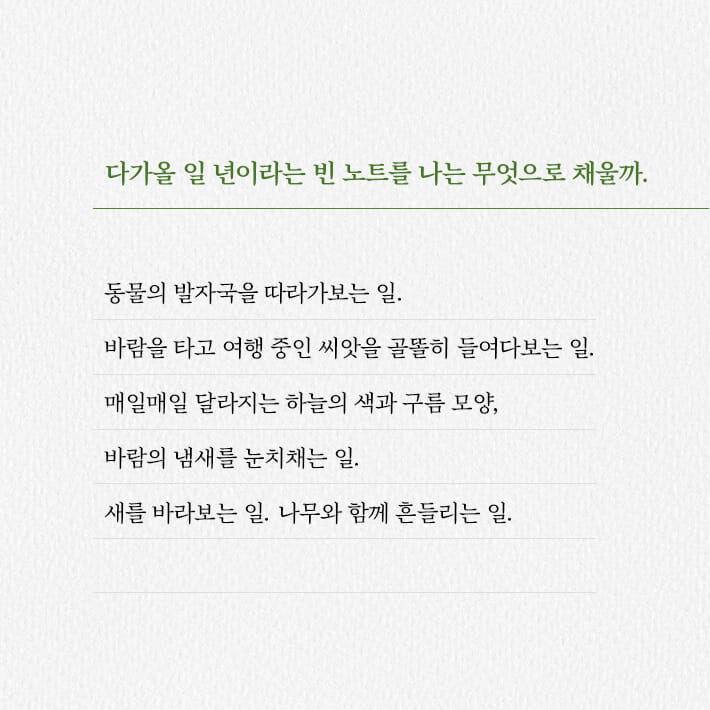 다가올 일 년이라는 빈 노트를 나는 무엇으로 채울까.

동물의 발자국을 따라가보는 일.

바람을 타고 여행 중인 씨앗을 골똘히 들여다보는 일.

매일매일 달라지는 하늘의 색과 구름 모양,

바람의 냄새를 눈치채는 일.

새를 바라보는 일. 나무와 함께 흔들리는 일.